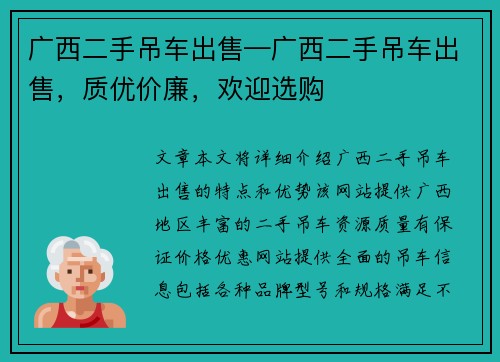 广西二手吊车出售—广西二手吊车出售，质优价廉，欢迎选购

文章本文将详细介绍广西二手吊车出售的特点和优势该网站提供广西地区丰富的二手吊车资源质量有保证价格优惠网站提供全面的吊车信息包括各种品牌型号和规格满足不